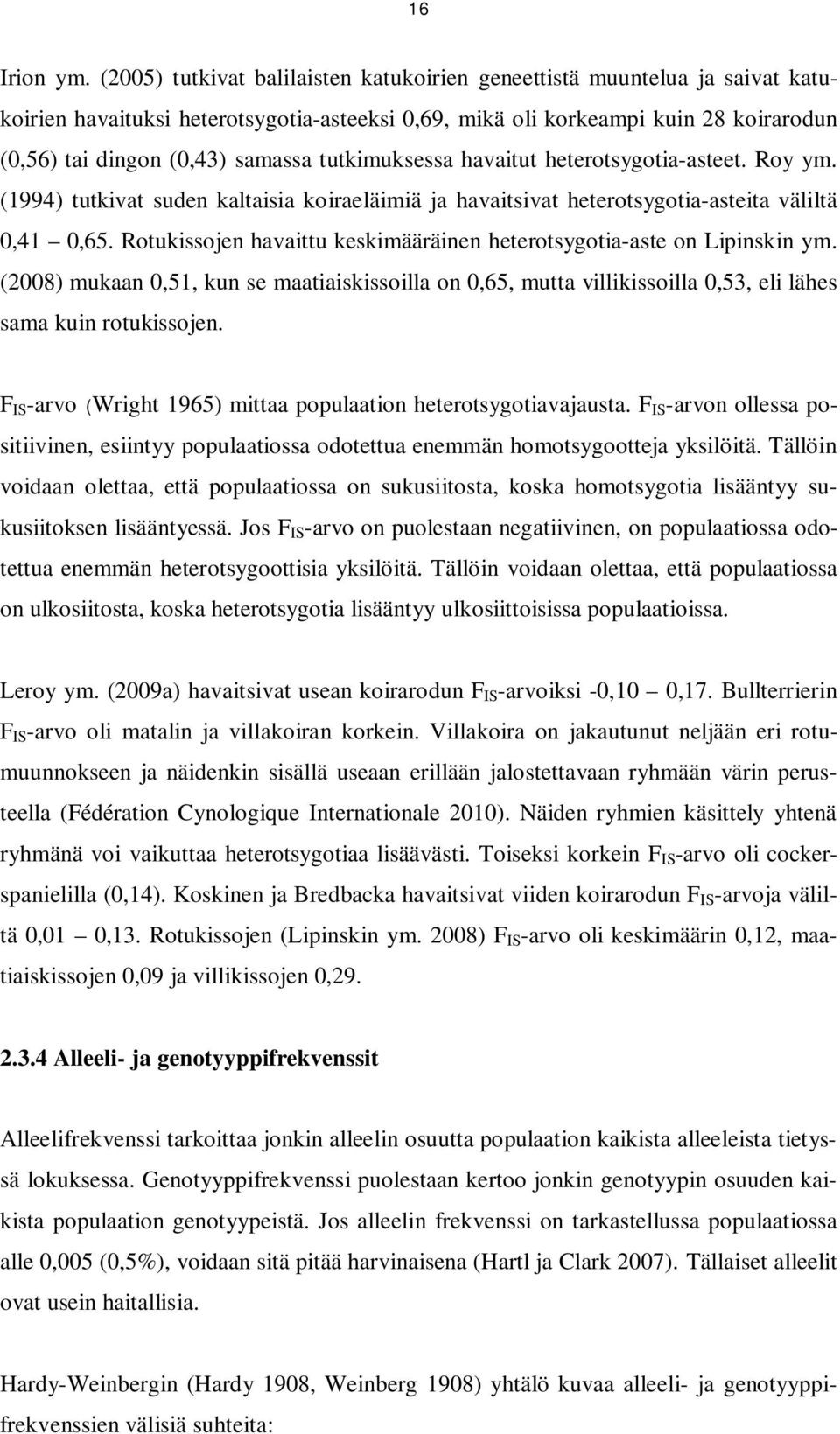 16

Irion ym. (2005) tutkivat balilaisten katukoirien geneettistä muuntelua ja saivat katukoirien havaituksi heterotsygotia-asteeksi 0,69, mikä oli korkeampi kuin 28 koirarodun (0,56) tai dingon (0,43) samassa tutkimuksessa havaitut heterotsygotia-asteet. Roy ym. (1994) tutkivat suden kaltaisia koiraeläimiä ja havaitsivat heterotsygotia-asteita väliltä 0,41 – 0,65. Rotukissojen havaittu keskimääräinen heterotsygotia-aste on Lipinskin ym. (2008) mukaan 0,51, kun se maatiaiskissoilla on 0,65, mutta villikissoilla 0,53, eli lähes sama kuin rotukissojen.

$F_{IS}$-arvo (Wright 1965) mittaa populaation heterotsygotiavajausta. $F_{IS}$-arvon ollessa positiivinen, esiintyy populaatiossa odotettua enemmän homotsygootteja yksilöitä. Tällöin voidaan olettaa, että populaatiossa on sukusiitosta, koska homotsygotia lisääntyy sukusiitoksen lisääntyessä. Jos $F_{IS}$-arvo on puolestaan negatiivinen, on populaatiossa odotettua enemmän heterotsygoottisia yksilöitä. Tällöin voidaan olettaa, että populaatiossa on ulkosiitosta, koska heterotsygotia lisääntyy ulkosiittoisissa populaatioissa.

Leroy ym. (2009a) havaitsivat usean koirarodun $F_{IS}$-arvoiksi -0,10 – 0,17. Bullterrierin $F_{IS}$-arvo oli matalin ja villakoiran korkein. Villakoira on jakautunut neljään eri rotumuunnokseen ja näidenkin sisällä useaan erillään jalostettavaan ryhmään värin perusteella (Fédération Cynologique Internationale 2010). Näiden ryhmien käsittely yhtenä ryhmänä voi vaikuttaa heterotsygotiaa lisäävästi. Toiseksi korkein $F_{IS}$-arvo oli cockerspanielilla (0,14). Koskinen ja Bredbacka havaitsivat viiden koirarodun $F_{IS}$-arvoja väliltä 0,01 – 0,13. Rotukissojen (Lipinskin ym. 2008) $F_{IS}$-arvo oli keskimäärin 0,12, maatiaiskissojen 0,09 ja villikissojen 0,29.

2.3.4 Alleeli- ja genotyyppifrekvenssit

Alleelifrekvenssi tarkoittaa jonkin alleelin osuutta populaation kaikista alleeleista tietyssä lokuksessa. Genotyyppifrekvenssi puolestaan kertoo jonkin genotyypin osuuden kaikista populaation genotyypeistä. Jos alleelin frekvenssi on tarkastellussa populaatiossa alle 0,005 (0,5%), voidaan sitä pitää harvinaisena (Hartl ja Clark 2007). Tällaiset alleelit ovat usein haitallisia.

Hardy-Weinbergin (Hardy 1908, Weinberg 1908) yhtälö kuvaa alleeli- ja genotyyppifrekvenssien välisiä suhteita: